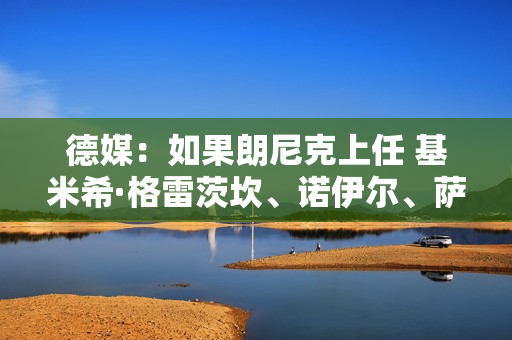 德媒：如果朗尼克上任 基米希·格雷茨坎、诺伊尔、萨